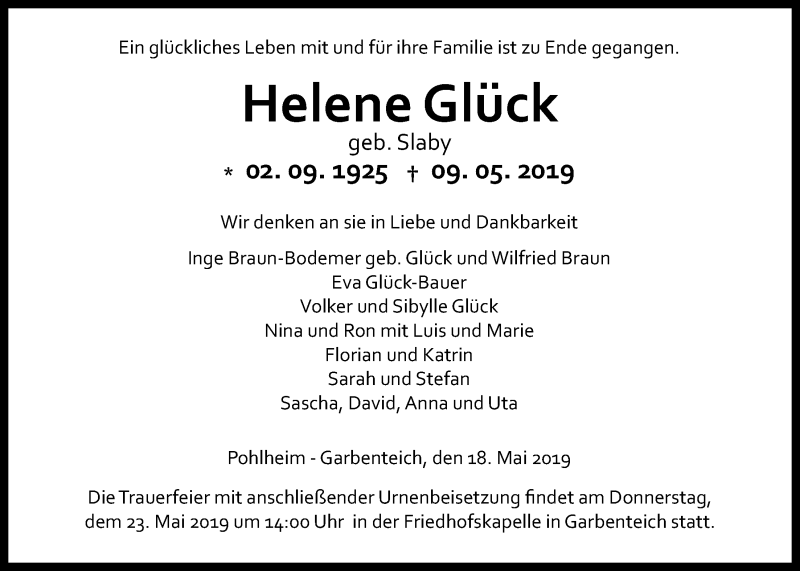 Ein glückliches Leben mit und für ihre Familie ist zu Ende gegangen.

Helene Glück
geb. Slaby
* 02. 09. 1925 † 09. 05. 2019

Wir denken an sie in Liebe und Dankbarkeit

Inge Braun-Bodemer geb. Glück und Wilfried Braun
Eva Glück-Bauer
Volker und Sibylle Glück
Nina und Ron mit Luis und Marie
Florian und Katrin
Sarah und Stefan
Sascha, David, Anna und Uta

Pohlheim - Garbenteich, den 18. Mai 2019

Die Trauerfeier mit anschließender Urnenbeisetzung findet am Donnerstag, dem 23. Mai 2019 um 14:00 Uhr in der Friedhofskapelle in Garbenteich statt.